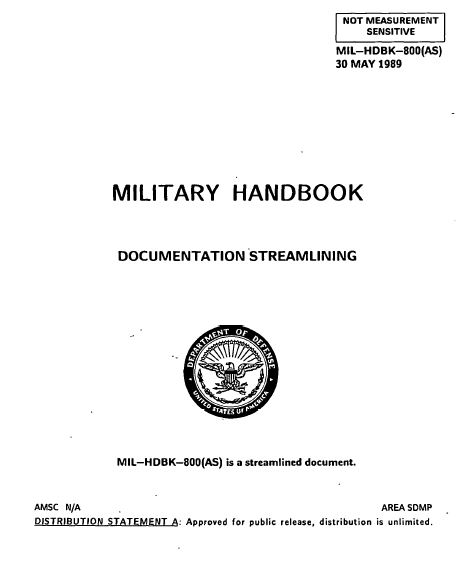 NOT MEASUREMENT SENSITIVE

MIL–HDBK–800(AS)
30 MAY 1989

MILITARY HANDBOOK

DOCUMENTATION STREAMLINING

DEPARTMENT OF DEFENSE
UNITED STATES OF AMERICA

MIL–HDBK–800(AS) is a streamlined document.

AMSC N/A

AREA SDMP

DISTRIBUTION STATEMENT A: Approved for public release, distribution is unlimited.